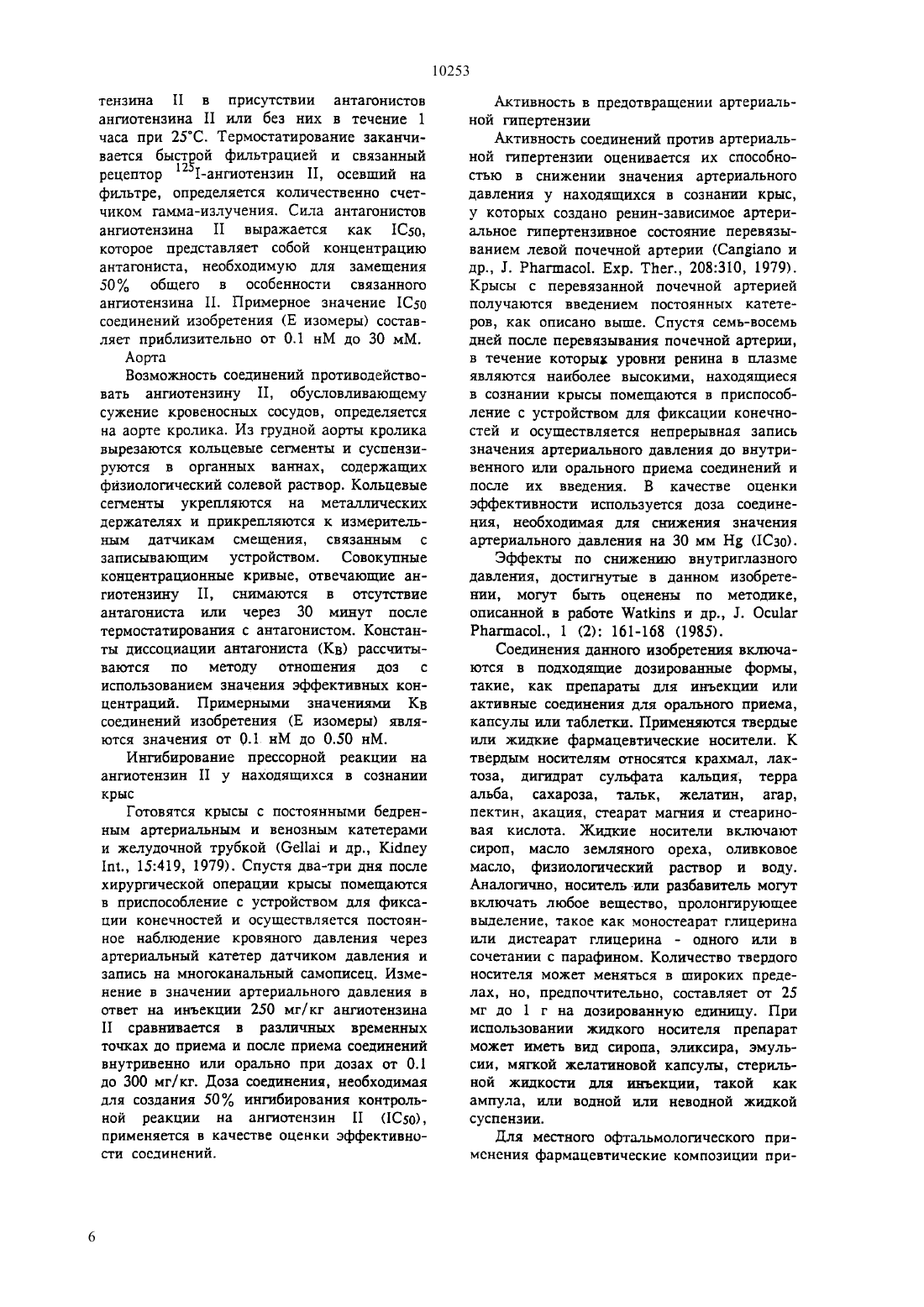 10253

тензина II в присутствии антагонистов ангиотензина II или без них в течение 1 часа при 25°С. Термостатирование заканчивается быстрой фильтрацией и связанный рецептор $^{125}$I-ангиотензин II, осевший на фильтре, определяется количественно счетчиком гамма-излучения. Сила антагонистов ангиотензина II выражается как $IC_{50}$, которое представляет собой концентрацию антагониста, необходимую для замещения 50% общего в особенности связанного ангиотензина II. Примерное значение $IC_{50}$ соединений изобретения (Е изомеры) составляет приблизительно от 0.1 нМ до 30 мМ.

Аорта

Возможность соединений противодействовать ангиотензину II, обусловливающему сужение кровеносных сосудов, определяется на аорте кролика. Из грудной аорты кролика вырезаются кольцевые сегменты и суспензируются в органных ваннах, содержащих физиологический солевой раствор. Кольцевые сегменты укрепляются на металлических держателях и прикрепляются к измерительным датчикам смещения, связанным с записывающим устройством. Совокупные концентрационные кривые, отвечающие ангиотензину II, снимаются в отсутствие антагониста или через 30 минут после термостатирования с антагонистом. Константы диссоциации антагониста ($K_B$) рассчитываются по методу отношения доз с использованием значения эффективных концентраций. Примерными значениями $K_B$ соединений изобретения (Е изомеры) являются значения от 0.1 нМ до 0.50 нМ.

Ингибирование прессорной реакции на ангиотензин II у находящихся в сознании крыс

Готовятся крысы с постоянными бедренным артериальным и венозным катетерами и желудочной трубкой (Gellai и др., Kidney Int., 15:419, 1979). Спустя два-три дня после хирургической операции крысы помещаются в приспособление с устройством для фиксации конечностей и осуществляется постоянное наблюдение кровяного давления через артериальный катетер датчиком давления и запись на многоканальный самописец. Изменение в значении артериального давления в ответ на инъекции 250 мг/кг ангиотензина II сравнивается в различных временных точках до приема и после приема соединений внутривенно или орально при дозах от 0.1 до 300 мг/кг. Доза соединения, необходимая для создания 50% ингибирования контрольной реакции на ангиотензин II ($IC_{50}$), применяется в качестве оценки эффективности соединений.

Активность в предотвращении артериальной гипертензии

Активность соединений против артериальной гипертензии оценивается их способностью в снижении значения артериального давления у находящихся в сознании крыс, у которых создано ренин-зависимое артериальное гипертензивное состояние перевязыванием левой почечной артерии (Cangiano и др., J. Pharmacol. Exp. Ther., 208:310, 1979). Крысы с перевязанной почечной артерией получаются введением постоянных катетеров, как описано выше. Спустя семь-восемь дней после перевязывания почечной артерии, в течение которых уровни ренина в плазме являются наиболее высокими, находящиеся в сознании крысы помещаются в приспособление с устройством для фиксации конечностей и осуществляется непрерывная запись значения артериального давления до внутривенного или орального приема соединений и после их введения. В качестве оценки эффективности используется доза соединения, необходимая для снижения значения артериального давления на 30 мм Hg ($IC_{30}$).

Эффекты по снижению внутриглазного давления, достигнутые в данном изобретении, могут быть оценены по методике, описанной в работе Watkins и др., J. Ocular Pharmacol., 1 (2): 161-168 (1985).

Соединения данного изобретения включаются в подходящие дозированные формы, такие, как препараты для инъекции или активные соединения для орального приема, капсулы или таблетки. Применяются твердые или жидкие фармацевтические носители. К твердым носителям относятся крахмал, лактоза, дигидрат сульфата кальция, терра альба, сахароза, тальк, желатин, агар, пектин, акация, стеарат магния и стеариновая кислота. Жидкие носители включают сироп, масло земляного ореха, оливковое масло, физиологический раствор и воду. Аналогично, носитель или разбавитель могут включать любое вещество, пролонгирующее выделение, такое как моностеарат глицерина или дистеарат глицерина - одного или в сочетании с парафином. Количество твердого носителя может меняться в широких пределах, но, предпочтительно, составляет от 25 мг до 1 г на дозированную единицу. При использовании жидкого носителя препарат может иметь вид сиропа, эликсира, эмульсии, мягкой желатиновой капсулы, стерильной жидкости для инъекции, такой как ампула, или водной или неводной жидкой суспензии.

Для местного офтальмологического применения фармацевтические композиции при-

6